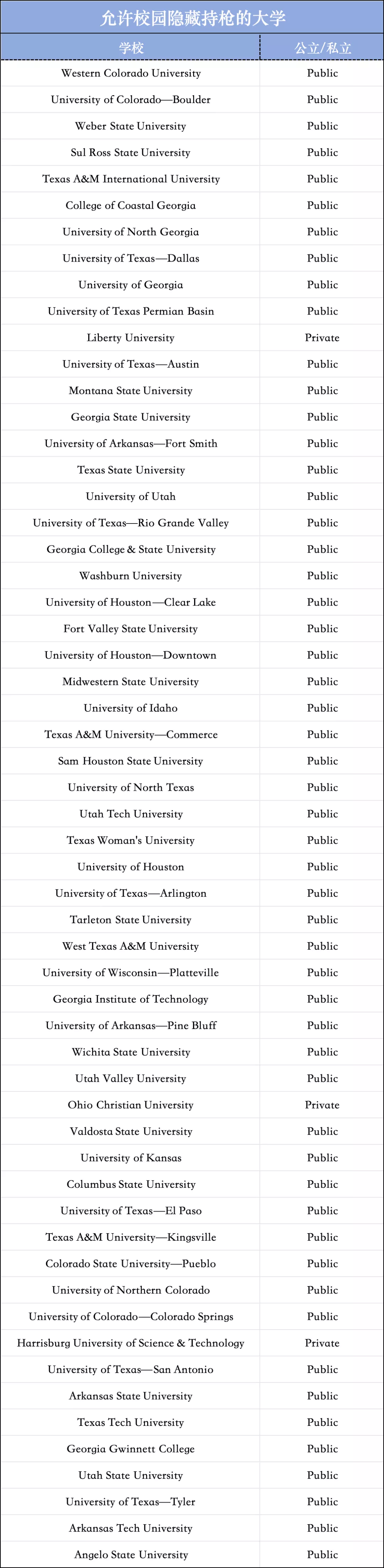 允许校园隐藏持枪的大学

| 学校 | 公立/私立 |
|---|---|
| Western Colorado University | Public |
| University of Colorado—Boulder | Public |
| Weber State University | Public |
| Sul Ross State University | Public |
| Texas A&M International University | Public |
| College of Coastal Georgia | Public |
| University of North Georgia | Public |
| University of Texas—Dallas | Public |
| University of Georgia | Public |
| University of Texas Permian Basin | Public |
| Liberty University | Private |
| University of Texas—Austin | Public |
| Montana State University | Public |
| Georgia State University | Public |
| University of Arkansas—Fort Smith | Public |
| Texas State University | Public |
| University of Utah | Public |
| University of Texas—Rio Grande Valley | Public |
| Georgia College & State University | Public |
| Washburn University | Public |
| University of Houston—Clear Lake | Public |
| Fort Valley State University | Public |
| University of Houston—Downtown | Public |
| Midwestern State University | Public |
| University of Idaho | Public |
| Texas A&M University—Commerce | Public |
| Sam Houston State University | Public |
| University of North Texas | Public |
| Utah Tech University | Public |
| Texas Woman's University | Public |
| University of Houston | Public |
| University of Texas—Arlington | Public |
| Tarleton State University | Public |
| West Texas A&M University | Public |
| University of Wisconsin—Platteville | Public |
| Georgia Institute of Technology | Public |
| University of Arkansas—Pine Bluff | Public |
| Wichita State University | Public |
| Utah Valley University | Public |
| Ohio Christian University | Private |
| Valdosta State University | Public |
| University of Kansas | Public |
| Columbus State University | Public |
| University of Texas—El Paso | Public |
| Texas A&M University—Kingsville | Public |
| Colorado State University—Pueblo | Public |
| University of Northern Colorado | Public |
| University of Colorado—Colorado Springs | Public |
| Harrisburg University of Science & Technology | Private |
| University of Texas—San Antonio | Public |
| Arkansas State University | Public |
| Texas Tech University | Public |
| Georgia Gwinnett College | Public |
| Utah State University | Public |
| University of Texas—Tyler | Public |
| Arkansas Tech University | Public |
| Angelo State University | Public |